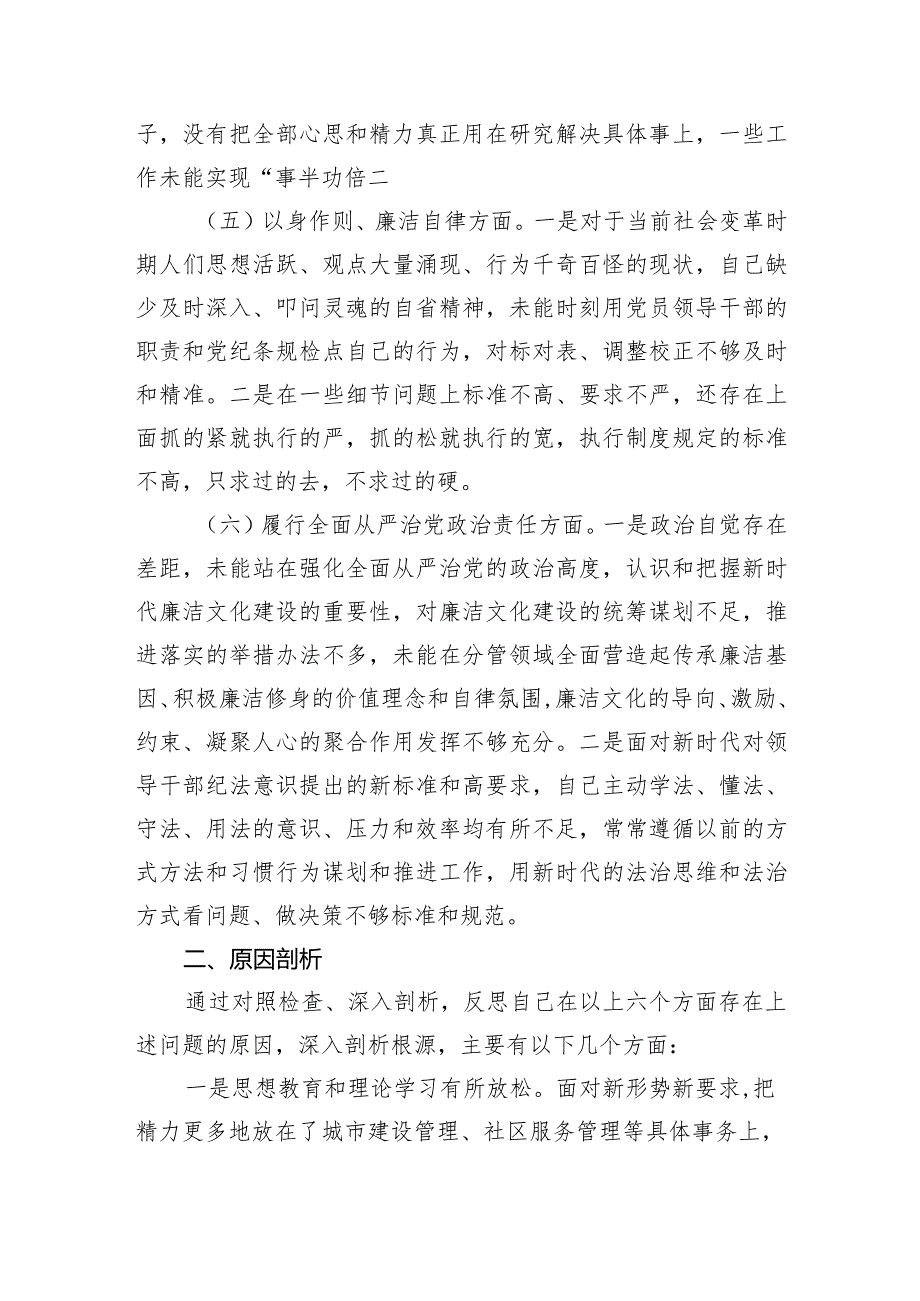 子，没有把全部心思和精力真正用在研究解决具体事上，一些工作未能实现“事半功倍二

（五）以身作则、廉洁自律方面。一是对于当前社会变革时期人们思想活跃、观点大量涌现、行为千奇百怪的现状，自己缺少及时深入、叩问灵魂的自省精神，未能时刻用党员领导干部的职责和党纪条规检点自己的行为，对标对表、调整校正不够及时和精准。二是在一些细节问题上标准不高、要求不严，还存在上面抓的紧就执行的严，抓的松就执行的宽，执行制度规定的标准不高，只求过的去，不求过的硬。

（六）履行全面从严治党政治责任方面。一是政治自觉存在差距，未能站在强化全面从严治党的政治高度，认识和把握新时代廉洁文化建设的重要性，对廉洁文化建设的统筹谋划不足，推进落实的举措办法不多，未能在分管领域全面营造起传承廉洁基因、积极廉洁修身的价值理念和自律氛围，廉洁文化的导向、激励、约束、凝聚人心的聚合作用发挥不够充分。二是面对新时代对领导干部纪法意识提出的新标准和高要求，自己主动学法、懂法、守法、用法的意识、压力和效率均有所不足，常常遵循以前的方式方法和习惯行为谋划和推进工作，用新时代的法治思维和法治方式看问题、做决策不够标准和规范。

二、原因剖析

通过对照检查、深入剖析，反思自己在以上六个方面存在上述问题的原因，深入剖析根源，主要有以下几个方面：

一是思想教育和理论学习有所放松。面对新形势新要求，把精力更多地放在了城市建设管理、社区服务管理等具体事务上，